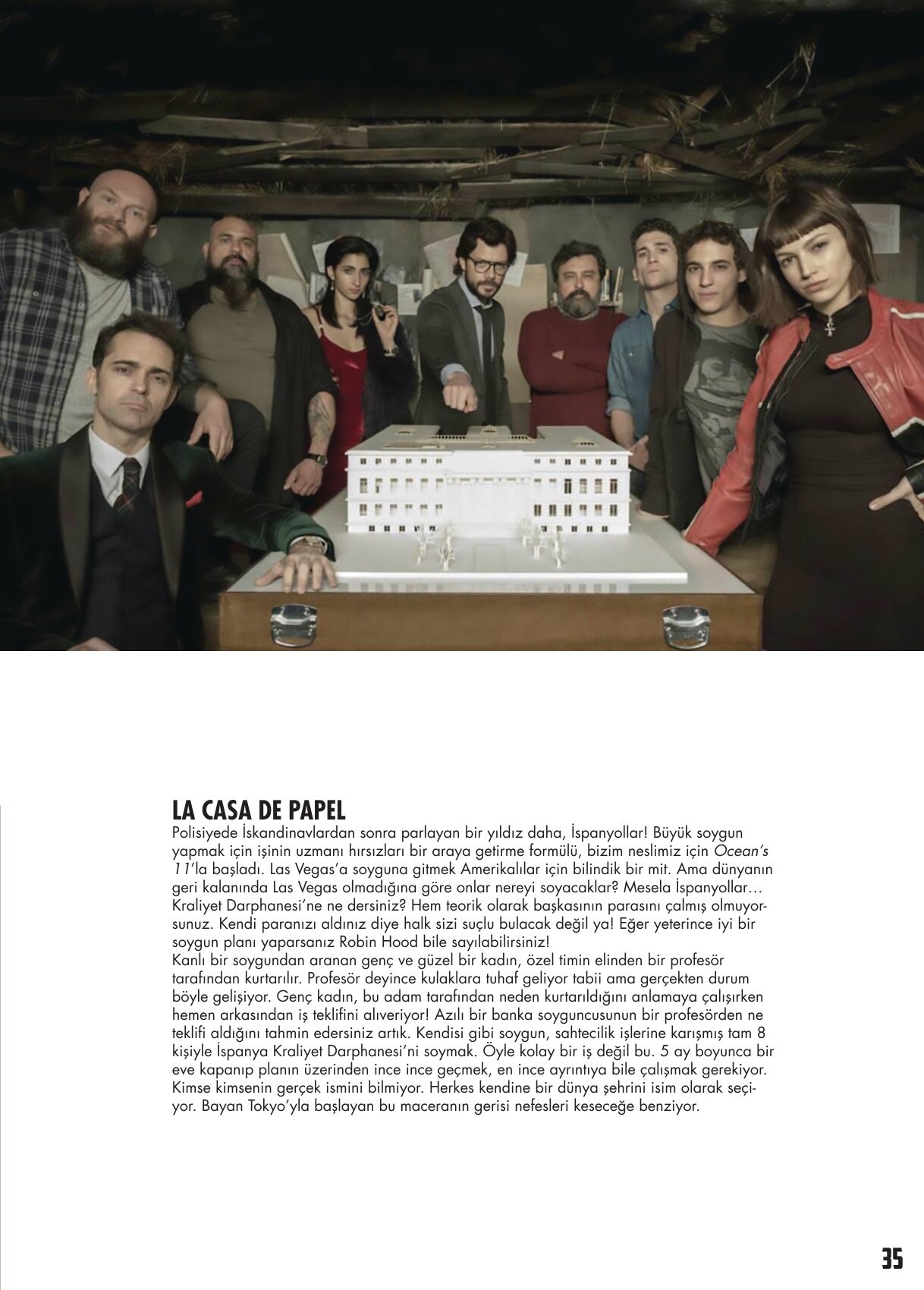 LA CASA DE PAPEL

Polisiyede İskandinavlardan sonra parlayan bir yıldız daha, İspanyollar! Büyük soygun yapmak için işinin uzmanı hırsızları bir araya getirme formülü, bizim neslimiz için Ocean's 11'la başladı. Las Vegas'a soyguna gitmek Amerikalılar için bilindik bir mit. Ama dünyanın geri kalanında Las Vegas olmadığına göre onlar nereyi soyacaklar? Mesela İspanyollar… Kraliyet Darphanesi'ne ne dersiniz? Hem teorik olarak başkasının parasını çalmış olmuyorsunuz. Kendi paranızı aldınız diye halk sizi suçlu bulacak değil ya! Eğer yeterince iyi bir soygun planı yaparsanız Robin Hood bile sayılabilirsiniz!
Kanlı bir soygundan aranan genç ve güzel bir kadın, özel timin elinden bir profesör tarafından kurtarılır. Profesör deyince kulaklara tuhaf geliyor tabii ama gerçekten durum böyle gelişiyor. Genç kadın, bu adam tarafından neden kurtarıldığını anlamaya çalışırken hemen arkasından iş teklifini alıveriyor! Azılı bir banka soyguncusunun bir profesörden ne teklifi aldığını tahmin edersiniz artık. Kendisi gibi soygun, sahtecilik işlerine karışmış tam 8 kişiyle İspanya Kraliyet Darphanesi'ni soymak. Öyle kolay bir iş değil bu. 5 ay boyunca bir eve kapanıp planın üzerinden ince ince geçmek, en ince ayrıntıya bile çalışmak gerekiyor. Kimse kimsenin gerçek ismini bilmiyor. Herkes kendine bir dünya şehrini isim olarak seçiyor. Bayan Tokyo'yla başlayan bu maceranın gerisi nefesleri keseceğe benziyor.

35